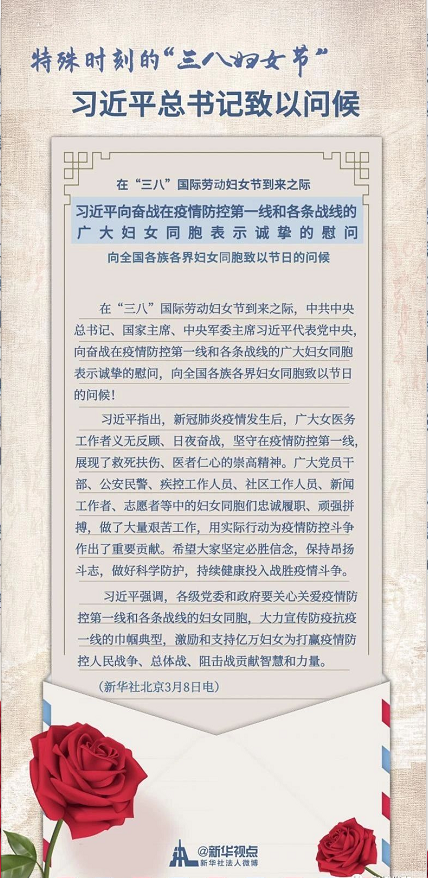 特殊时刻的“三八妇女节”

习近平总书记致以问候

在“三八”国际劳动妇女节到来之际

习近平向奋战在疫情防控第一线和各条战线的广大妇女同胞表示诚挚的慰问

向全国各族各界妇女同胞致以节日的问候

在“三八”国际劳动妇女节到来之际，中共中央总书记、国家主席、中央军委主席习近平代表党中央，向奋战在疫情防控第一线和各条战线的广大妇女同胞表示诚挚的慰问，向全国各族各界妇女同胞致以节日的问候！

习近平指出，新冠肺炎疫情发生后，广大女医务工作者义无反顾、日夜奋战，坚守在疫情防控第一线，展现了救死扶伤、医者仁心的崇高精神。广大党员干部、公安民警、疾控工作人员、社区工作人员、新闻工作者、志愿者等中的妇女同胞们忠诚履职、顽强拼搏，做了大量艰苦工作，用实际行动为疫情防控斗争作出了重要贡献。希望大家坚定必胜信念，保持昂扬斗志，做好科学防护，持续健康投入战胜疫情斗争。

习近平强调，各级党委和政府要关心关爱疫情防控第一线和各条战线的妇女同胞，大力宣传防疫抗疫一线的巾帼典型，激励和支持亿万妇女为打赢疫情防控人民战争、总体战、阻击战贡献智慧和力量。

（新华社北京3月8日电）

@新华视点
新华社法人微博